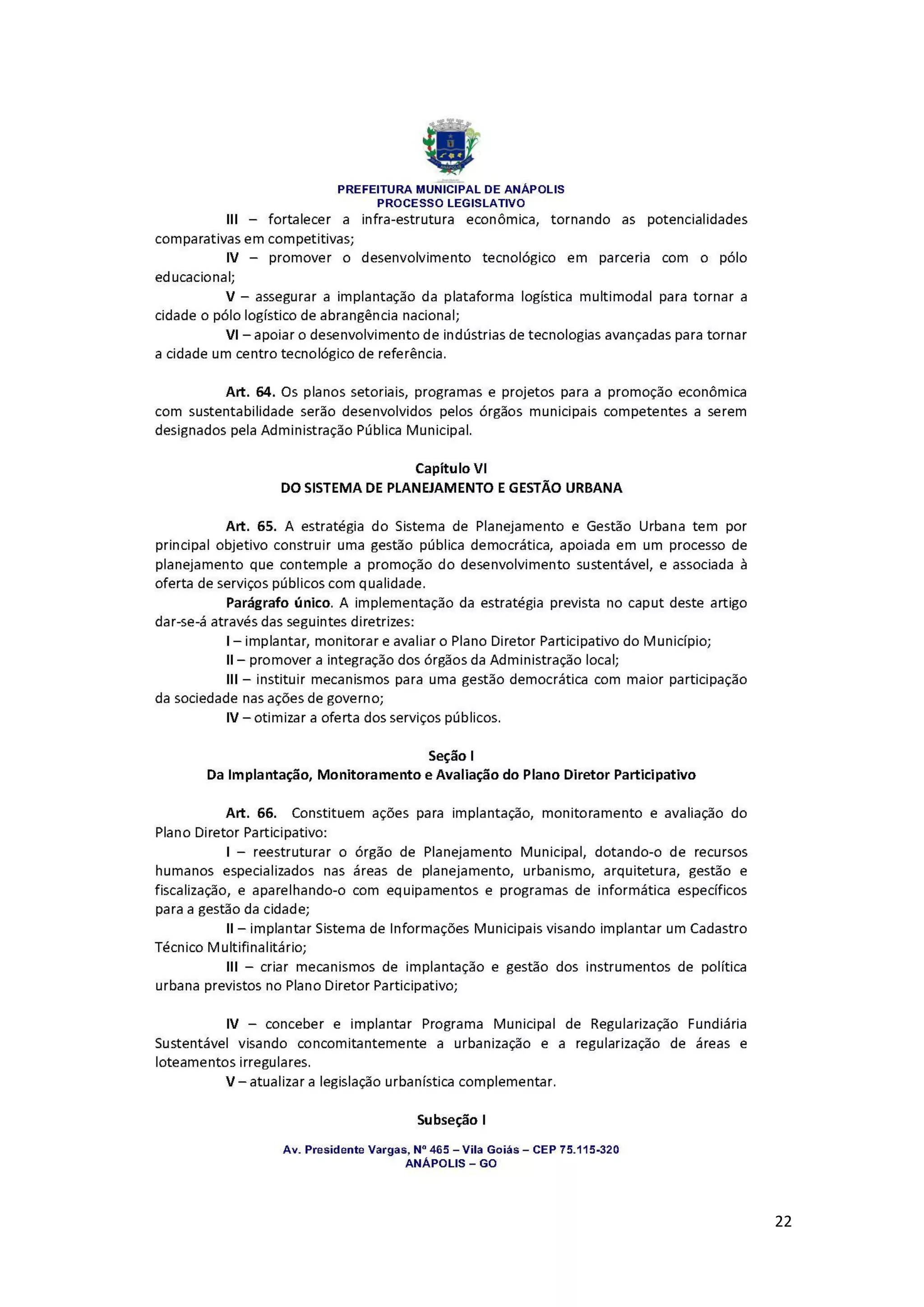 ANÁPOLIS

PREFEITURA MUNICIPAL DE ANÁPOLIS
PROCESSO LEGISLATIVO

III – fortalecer a infra-estrutura econômica, tornando as potencialidades comparativas em competitivas;

IV – promover o desenvolvimento tecnológico em parceria com o pólo educacional;

V – assegurar a implantação da plataforma logística multimodal para tornar a cidade o pólo logístico de abrangência nacional;

VI – apoiar o desenvolvimento de indústrias de tecnologias avançadas para tornar a cidade um centro tecnológico de referência.

Art. 64. Os planos setoriais, programas e projetos para a promoção econômica com sustentabilidade serão desenvolvidos pelos órgãos municipais competentes a serem designados pela Administração Pública Municipal.

Capítulo VI
DO SISTEMA DE PLANEJAMENTO E GESTÃO URBANA

Art. 65. A estratégia do Sistema de Planejamento e Gestão Urbana tem por principal objetivo construir uma gestão pública democrática, apoiada em um processo de planejamento que contemple a promoção do desenvolvimento sustentável, e associada à oferta de serviços públicos com qualidade.

Parágrafo único. A implementação da estratégia prevista no caput deste artigo dar-se-á através das seguintes diretrizes:

I – implantar, monitorar e avaliar o Plano Diretor Participativo do Município;

II – promover a integração dos órgãos da Administração local;

III – instituir mecanismos para uma gestão democrática com maior participação da sociedade nas ações de governo;

IV – otimizar a oferta dos serviços públicos.

Seção I
Da Implantação, Monitoramento e Avaliação do Plano Diretor Participativo

Art. 66. Constituem ações para implantação, monitoramento e avaliação do Plano Diretor Participativo:

I – reestruturar o órgão de Planejamento Municipal, dotando-o de recursos humanos especializados nas áreas de planejamento, urbanismo, arquitetura, gestão e fiscalização, e aparelhando-o com equipamentos e programas de informática específicos para a gestão da cidade;

II – implantar Sistema de Informações Municipais visando implantar um Cadastro Técnico Multifinalitário;

III – criar mecanismos de implantação e gestão dos instrumentos de política urbana previstos no Plano Diretor Participativo;

IV – conceber e implantar Programa Municipal de Regularização Fundiária Sustentável visando concomitantemente a urbanização e a regularização de áreas e loteamentos irregulares.

V – atualizar a legislação urbanística complementar.

Subseção I

Av. Presidente Vargas, Nº 465 – Vila Goiás – CEP 75.115-320
ANÁPOLIS – GO

22